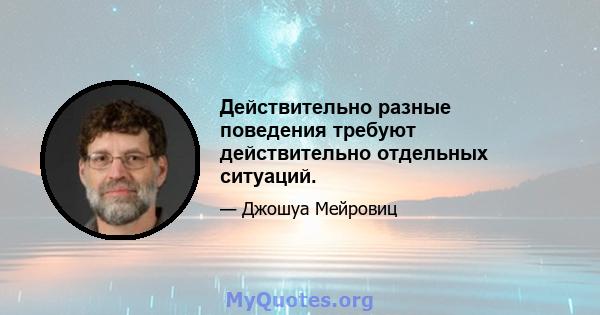 Действительно разные поведения требуют действительно отдельных ситуаций.

— Джошуа Мейровиц

MyQuotes.org